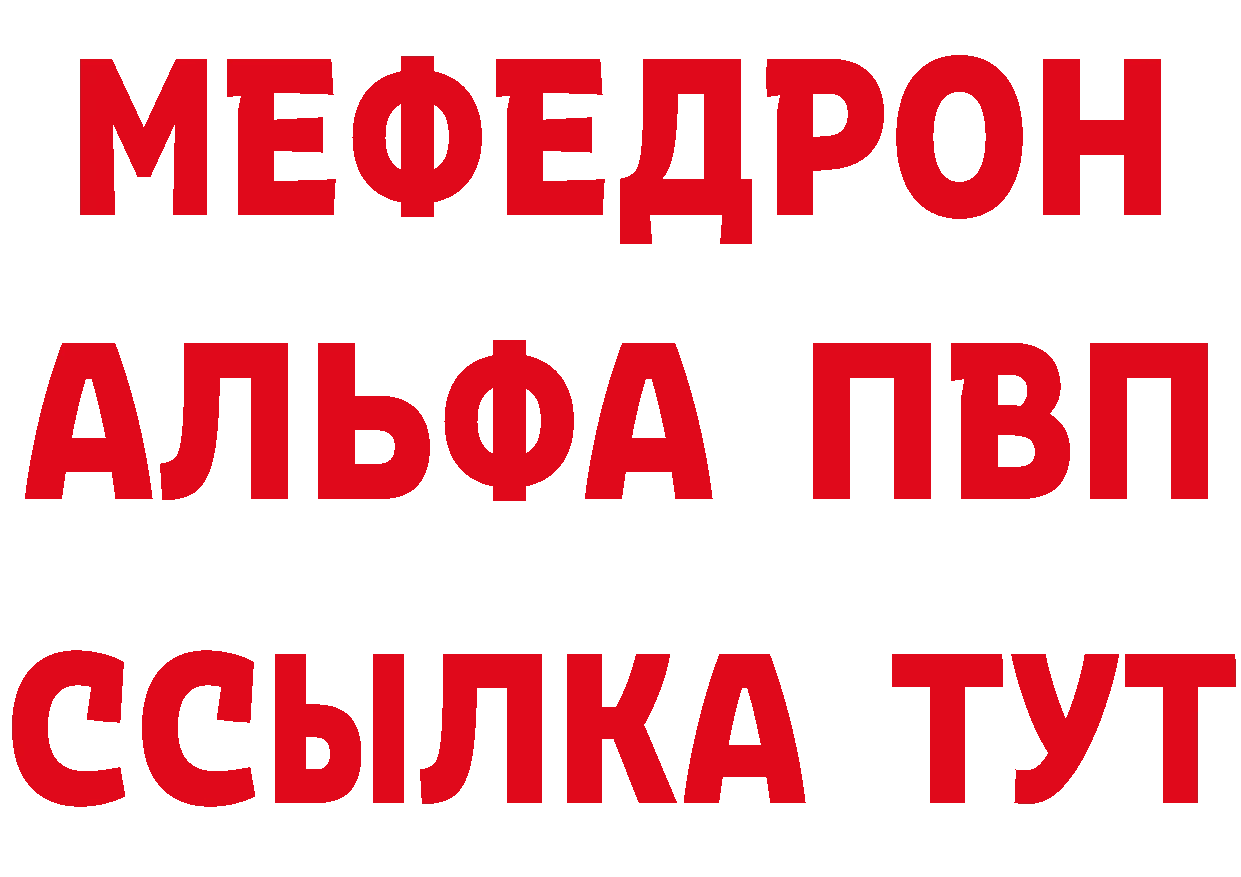 МЕФЕДРОН
АЛЬФА ПВП
ССЫЛКА ТУТ